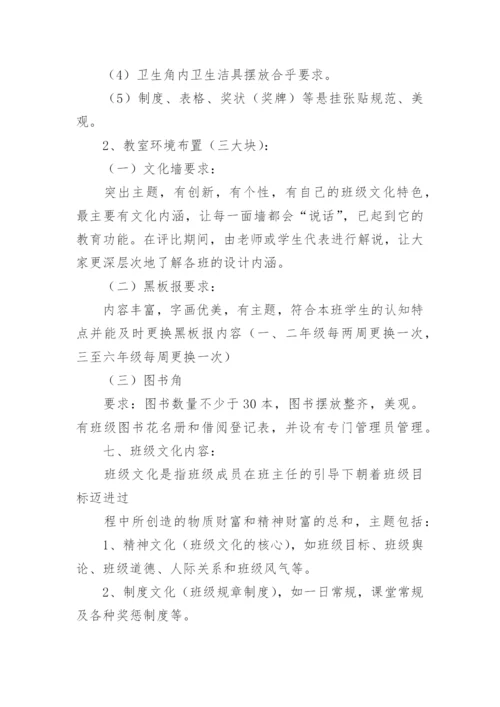 （4）卫生角内卫生洁具摆放合乎要求。

（5）制度、表格、奖状（奖牌）等悬挂张贴规范、美观。

2、教室环境布置（三大块）：

（一）文化墙要求：

突出主题，有创新，有个性，有自己的班级文化特色，最主要有文化内涵，让每一面墙都会“说话”，已起到它的教育功能。在评比期间，由老师或学生代表进行解说，让大家更深层次地了解各班的设计内涵。

（二）黑板报要求：

内容丰富，字画优美，有主题，符合本班学生的认知特点并能及时更换黑板报内容（一、二年级每两周更换一次，三至六年级每周更换一次）

（三）图书角

要求：图书数量不少于30本，图书摆放整齐，美观。有班级图书花名册和借阅登记表，并设有专门管理员管理。

七、班级文化内容：

班级文化是指班级成员在班主任的引导下朝着班级目标迈进过

程中所创造的物质财富和精神财富的总和，主题包括：

1、精神文化（班级文化的核心），如班级目标、班级舆论、班级道德、人际关系和班级风气等。

2、制度文化（班级规章制度），如一日常规，课堂常规及各种奖惩制度等。